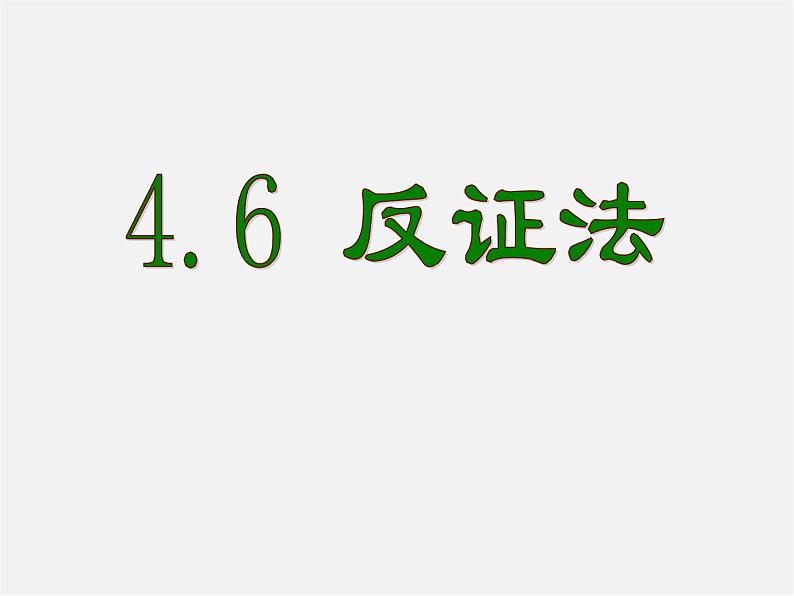 4.6 反证法